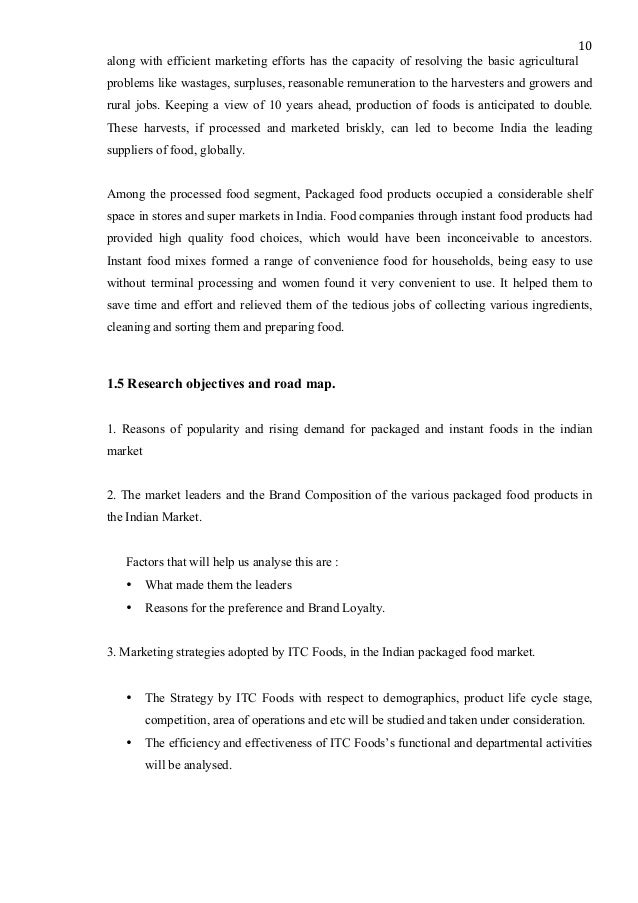 10

along with efficient marketing efforts has the capacity of resolving the basic agricultural problems like wastages, surpluses, reasonable remuneration to the harvesters and growers and rural jobs. Keeping a view of 10 years ahead, production of foods is anticipated to double. These harvests, if processed and marketed briskly, can led to become India the leading suppliers of food, globally.

Among the processed food segment, Packaged food products occupied a considerable shelf space in stores and super markets in India. Food companies through instant food products had provided high quality food choices, which would have been inconceivable to ancestors. Instant food mixes formed a range of convenience food for households, being easy to use without terminal processing and women found it very convenient to use. It helped them to save time and effort and relieved them of the tedious jobs of collecting various ingredients, cleaning and sorting them and preparing food.

1.5 Research objectives and road map.

1. Reasons of popularity and rising demand for packaged and instant foods in the indian market

2. The market leaders and the Brand Composition of the various packaged food products in the Indian Market.

Factors that will help us analyse this are :
• What made them the leaders
• Reasons for the preference and Brand Loyalty.

3. Marketing strategies adopted by ITC Foods, in the Indian packaged food market.

• The Strategy by ITC Foods with respect to demographics, product life cycle stage, competition, area of operations and etc will be studied and taken under consideration.
• The efficiency and effectiveness of ITC Foods's functional and departmental activities will be analysed.